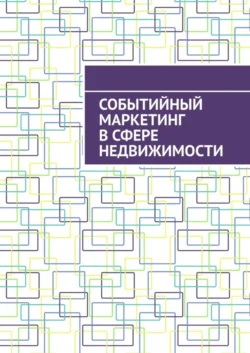 СОБЫТИЙНЫЙ МАРКЕТИНГ В СФЕРЕ НЕДВИЖИМОСТИ